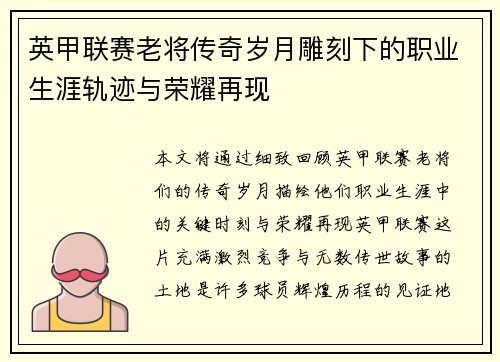 英甲联赛老将传奇岁月雕刻下的职业生涯轨迹与荣耀再现

本文将通过细致回顾英甲联赛老将们的传奇岁月描绘他们职业生涯中的关键时刻与荣耀再现英甲联赛这片充满激烈竞争与无数传世故事的土地是许多球员辉煌历程的见证地